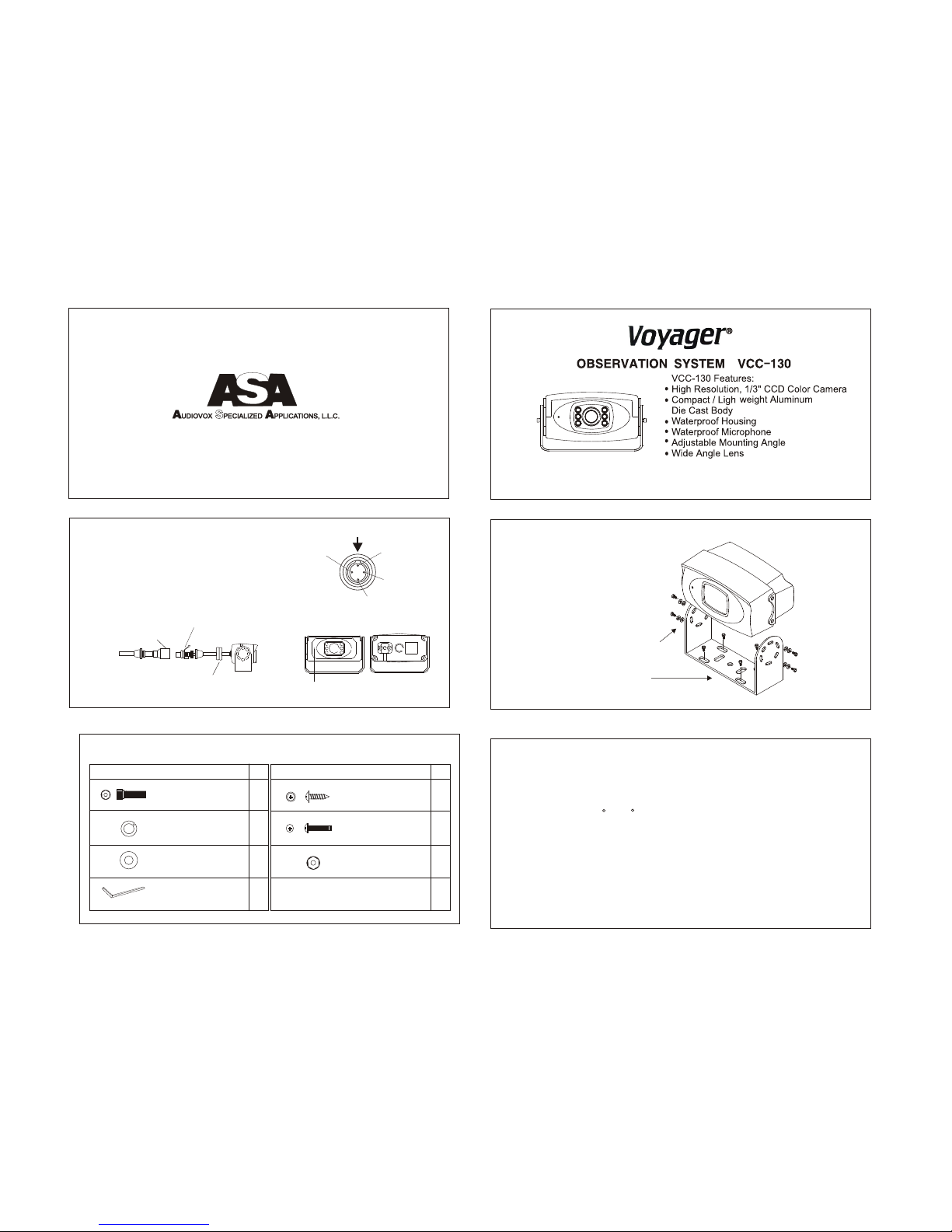 ASA
AUDIOVOX SPECIALIZED APPLICATIONS, L.L.C.

Voyager®

OBSERVATION SYSTEM VCC-130

VCC-130 Features:
• High Resolution, 1/3" CCD Color Camera
• Compact / Ligh weight Aluminum Die Cast Body
• Waterproof Housing
• Waterproof Microphone
• Adjustable Mounting Angle
• Wide Angle Lens